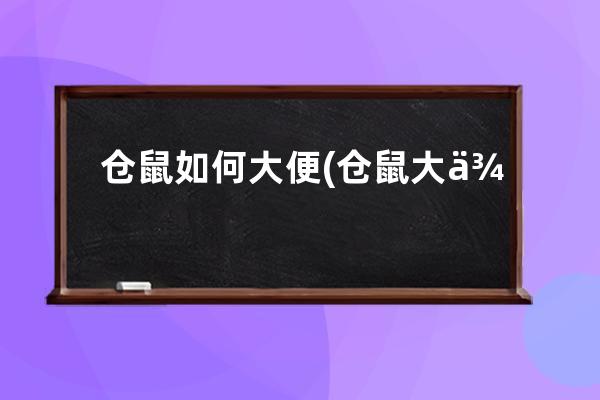 仓鼠如何大便(仓鼠大ä¾